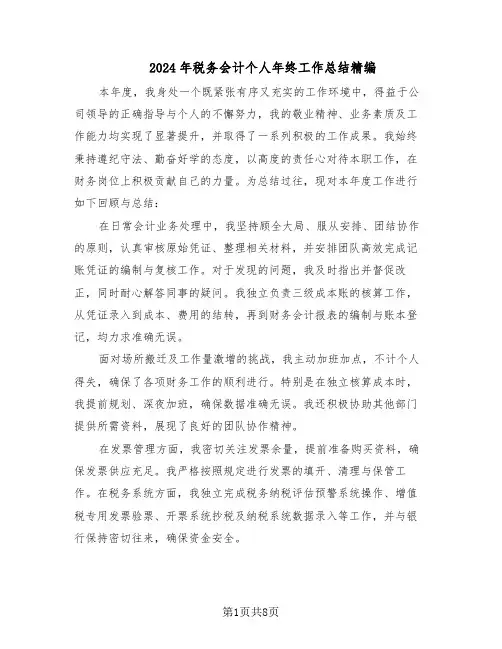 2024年税务会计个人年终工作总结精编

本年度，我身处一个既紧张有序又充实的工作环境中，得益于公司领导的正确指导与个人的不懈努力，我的敬业精神、业务素质及工作能力均实现了显著提升，并取得了一系列积极的工作成果。我始终秉持遵纪守法、勤奋好学的态度，以高度的责任心对待本职工作，在财务岗位上积极贡献自己的力量。为总结过往，现对本年度工作进行如下回顾与总结：

在日常会计业务处理中，我坚持顾全大局、服从安排、团结协作的原则，认真审核原始凭证、整理相关材料，并安排团队高效完成记账凭证的编制与复核工作。对于发现的问题，我及时指出并督促改正，同时耐心解答同事的疑问。我独立负责三级成本账的核算工作，从凭证录入到成本、费用的结转，再到财务会计报表的编制与账本登记，均力求准确无误。

面对场所搬迁及工作量激增的挑战，我主动加班加点，不计个人得失，确保了各项财务工作的顺利进行。特别是在独立核算成本时，我提前规划、深夜加班，确保数据准确无误。我还积极协助其他部门提供所需资料，展现了良好的团队协作精神。

在发票管理方面，我密切关注发票余量，提前准备购买资料，确保发票供应充足。我严格按照规定进行发票的填开、清理与保管工作。在税务系统方面，我独立完成税务纳税评估预警系统操作、增值税专用发票验票、开票系统抄税及纳税系统数据录入等工作，并与银行保持密切往来，确保资金安全。

第1页共8页